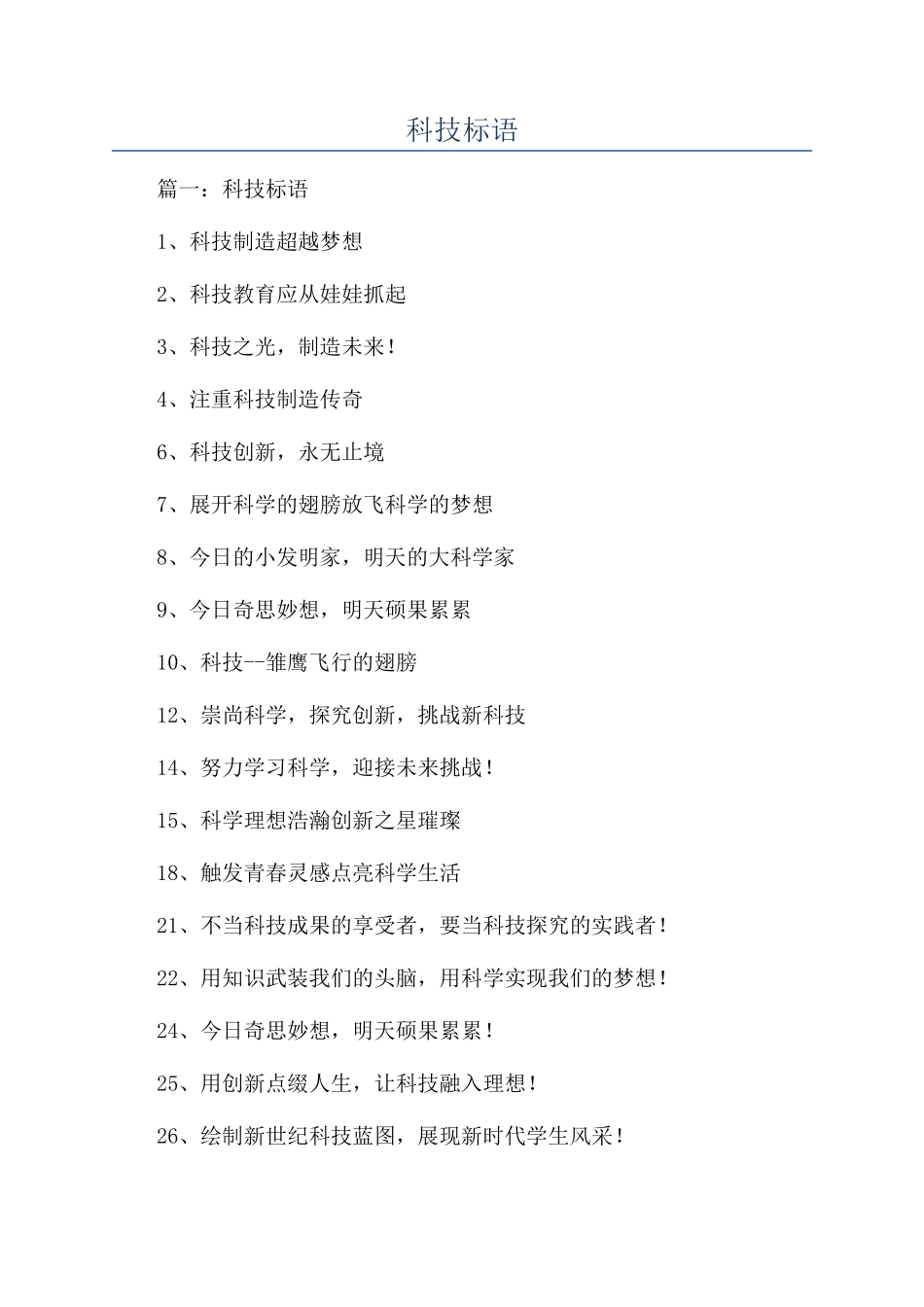 科技标语

篇一：科技标语

1、科技制造超越梦想

2、科技教育应从娃娃抓起

3、科技之光，制造未来！

4、注重科技制造传奇

6、科技创新，永无止境

7、展开科学的翅膀放飞科学的梦想

8、今日的小发明家，明天的大科学家

9、今日奇思妙想，明天硕果累累

10、科技--雏鹰飞行的翅膀

12、崇尚科学，探究创新，挑战新科技

14、努力学习科学，迎接未来挑战！

15、科学理想浩瀚创新之星璀璨

18、触发青春灵感点亮科学生活

21、不当科技成果的享受者，要当科技探究的实践者！

22、用知识武装我们的头脑，用科学实现我们的梦想！

24、今日奇思妙想，明天硕果累累！

25、用创新点缀人生，让科技融入理想！

26、绘制新世纪科技蓝图，展现新时代学生风采！